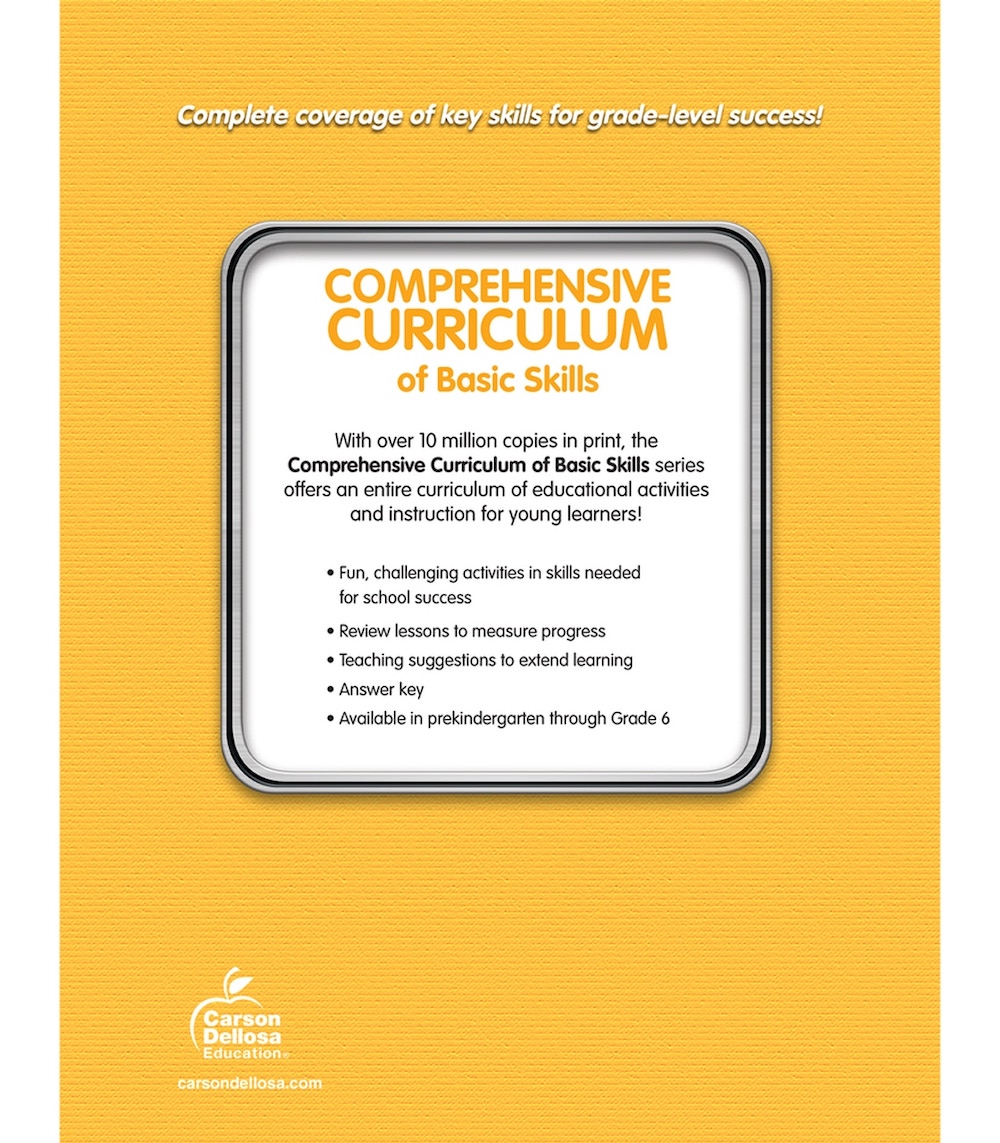 Complete coverage of key skills for grade-level success!

COMPREHENSIVE CURRICULUM
of Basic Skills

With over 10 million copies in print, the Comprehensive Curriculum of Basic Skills series offers an entire curriculum of educational activities and instruction for young learners!

• Fun, challenging activities in skills needed for school success
• Review lessons to measure progress
• Teaching suggestions to extend learning
• Answer key
• Available in prekindergarten through Grade 6

Carson
Dellosa
Education®

carsondellosa.com